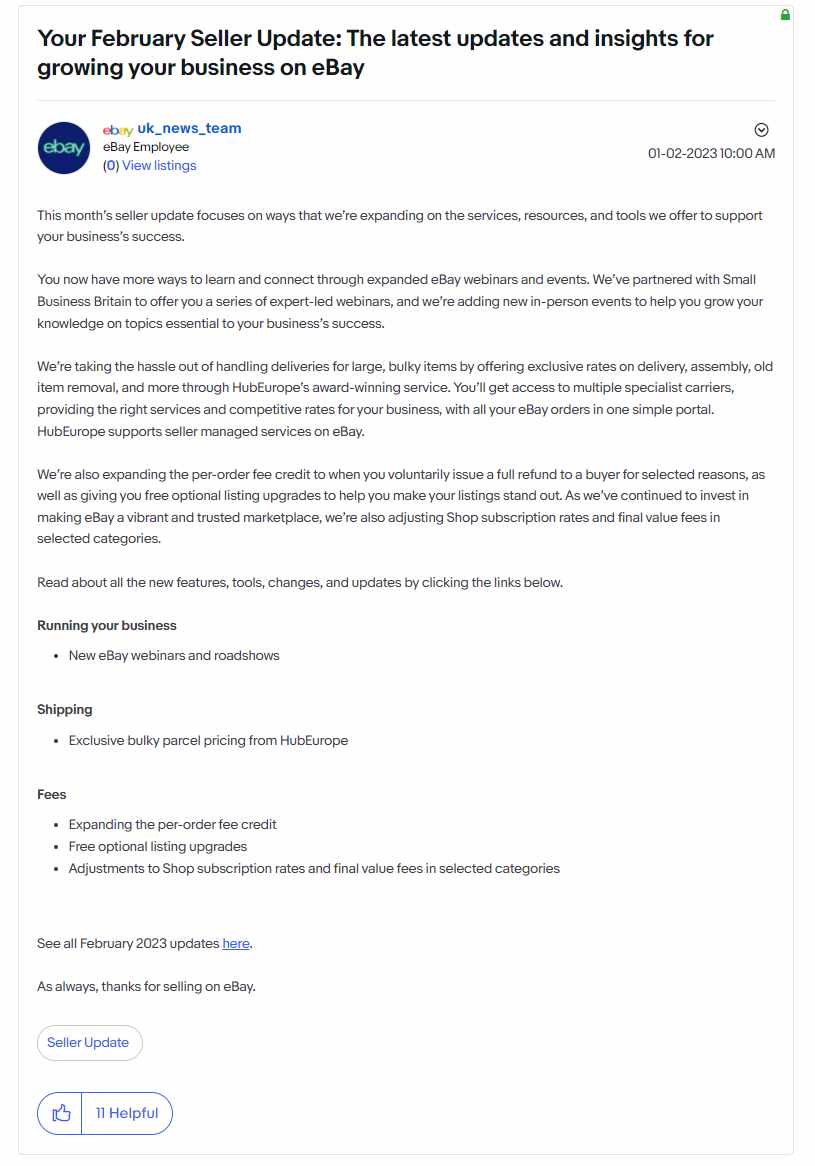 Your February Seller Update: The latest updates and insights for growing your business on eBay

ebay

ebay uk_news_team
eBay Employee
(0) View listings

01-02-2023 10:00 AM

This month's seller update focuses on ways that we're expanding on the services, resources, and tools we offer to support your business's success.

You now have more ways to learn and connect through expanded eBay webinars and events. We've partnered with Small Business Britain to offer you a series of expert-led webinars, and we're adding new in-person events to help you grow your knowledge on topics essential to your business's success.

We're taking the hassle out of handling deliveries for large, bulky items by offering exclusive rates on delivery, assembly, old item removal, and more through HubEurope's award-winning service. You'll get access to multiple specialist carriers, providing the right services and competitive rates for your business, with all your eBay orders in one simple portal. HubEurope supports seller managed services on eBay.

We're also expanding the per-order fee credit to when you voluntarily issue a full refund to a buyer for selected reasons, as well as giving you free optional listing upgrades to help you make your listings stand out. As we've continued to invest in making eBay a vibrant and trusted marketplace, we're also adjusting Shop subscription rates and final value fees in selected categories.

Read about all the new features, tools, changes, and updates by clicking the links below.

Running your business

- New eBay webinars and roadshows

Shipping

- Exclusive bulky parcel pricing from HubEurope

Fees

- Expanding the per-order fee credit
- Free optional listing upgrades
- Adjustments to Shop subscription rates and final value fees in selected categories

See all February 2023 updates here.

As always, thanks for selling on eBay.

Seller Update

11 Helpful